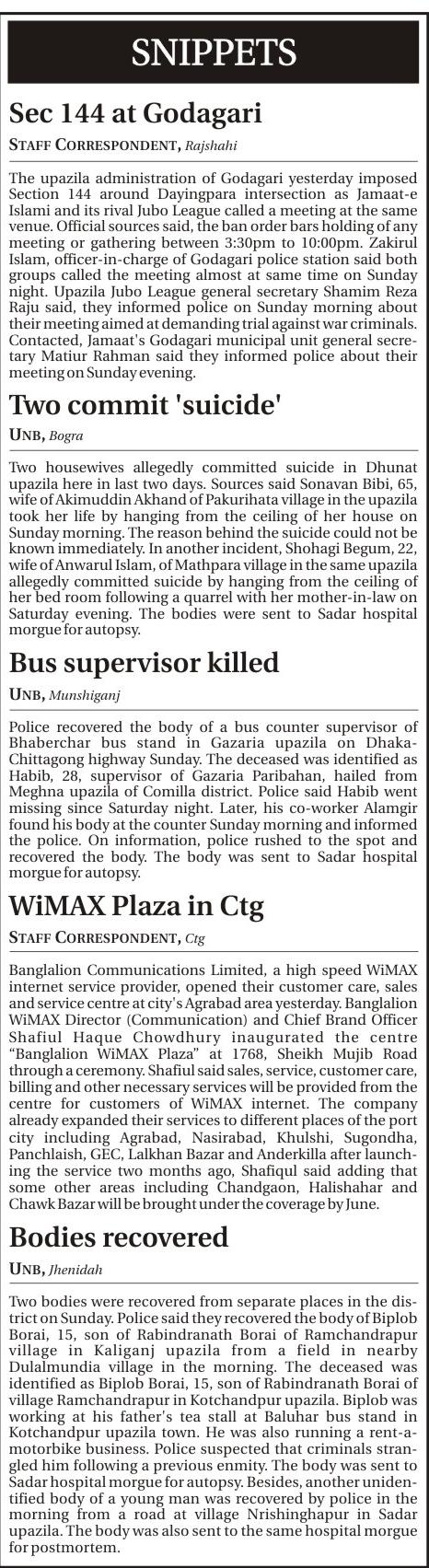 SNIPPETS

Sec 144 at Godagari

STAFF CORRESPONDENT, Rajshahi

The upazila administration of Godagari yesterday imposed Section 144 around Dayingpara intersection as Jamaat-e Islami and its rival Jubo League called a meeting at the same venue. Official sources said, the ban order bars holding of any meeting or gathering between 3:30pm to 10:00pm. Zakirul Islam, officer-in-charge of Godagari police station said both groups called the meeting almost at same time on Sunday night. Upazila Jubo League general secretary Shamim Reza Raju said, they informed police on Sunday morning about their meeting aimed at demanding trial against war criminals. Contacted, Jamaat's Godagari municipal unit general secretary Matiur Rahman said they informed police about their meeting on Sunday evening.

Two commit 'suicide'

UNB, Bogra

Two housewives allegedly committed suicide in Dhunat upazila here in last two days. Sources said Sonavan Bibi, 65, wife of Akimuddin Akhand of Pakurihata village in the upazila took her life by hanging from the ceiling of her house on Sunday morning. The reason behind the suicide could not be known immediately. In another incident, Shohagi Begum, 22, wife of Anwarul Islam, of Mathpara village in the same upazila allegedly committed suicide by hanging from the ceiling of her bed room following a quarrel with her mother-in-law on Saturday evening. The bodies were sent to Sadar hospital morgue for autopsy.

Bus supervisor killed

UNB, Munshiganj

Police recovered the body of a bus counter supervisor of Bhaberchar bus stand in Gazaria upazila on Dhaka-Chittagong highway Sunday. The deceased was identified as Habib, 28, supervisor of Gazaria Paribahan, hailed from Meghna upazila of Comilla district. Police said Habib went missing since Saturday night. Later, his co-worker Alamgir found his body at the counter Sunday morning and informed the police. On information, police rushed to the spot and recovered the body. The body was sent to Sadar hospital morgue for autopsy.

WiMAX Plaza in Ctg

STAFF CORRESPONDENT, Ctg

Banglalion Communications Limited, a high speed WiMAX internet service provider, opened their customer care, sales and service centre at city's Agrabad area yesterday. Banglalion WiMAX Director (Communication) and Chief Brand Officer Shafiul Haque Chowdhury inaugurated the centre "Banglalion WiMAX Plaza" at 1768, Sheikh Mujib Road through a ceremony. Shafiul said sales, service, customer care, billing and other necessary services will be provided from the centre for customers of WiMAX internet. The company already expanded their services to different places of the port city including Agrabad, Nasirabad, Khulshi, Sugondha, Panchlaish, GEC, Lalkhan Bazar and Anderkilla after launching the service two months ago, Shafiqul said adding that some other areas including Chandgaon, Halishahar and Chawk Bazar will be brought under the coverage by June.

Bodies recovered

UNB, Jhenidah

Two bodies were recovered from separate places in the district on Sunday. Police said they recovered the body of Biplob Borai, 15, son of Rabindranath Borai of Ramchandrapur village in Kaliganj upazila from a field in nearby Dulalmundia village in the morning. The deceased was identified as Biplob Borai, 15, son of Rabindranath Borai of village Ramchandrapur in Kotchandpur upazila. Biplob was working at his father's tea stall at Baluhar bus stand in Kotchandpur upazila town. He was also running a rent-a-motorbike business. Police suspected that criminals strangled him following a previous enmity. The body was sent to Sadar hospital morgue for autopsy. Besides, another unidentified body of a young man was recovered by police in the morning from a road at village Nrishinghapur in Sadar upazila. The body was also sent to the same hospital morgue for postmortem.